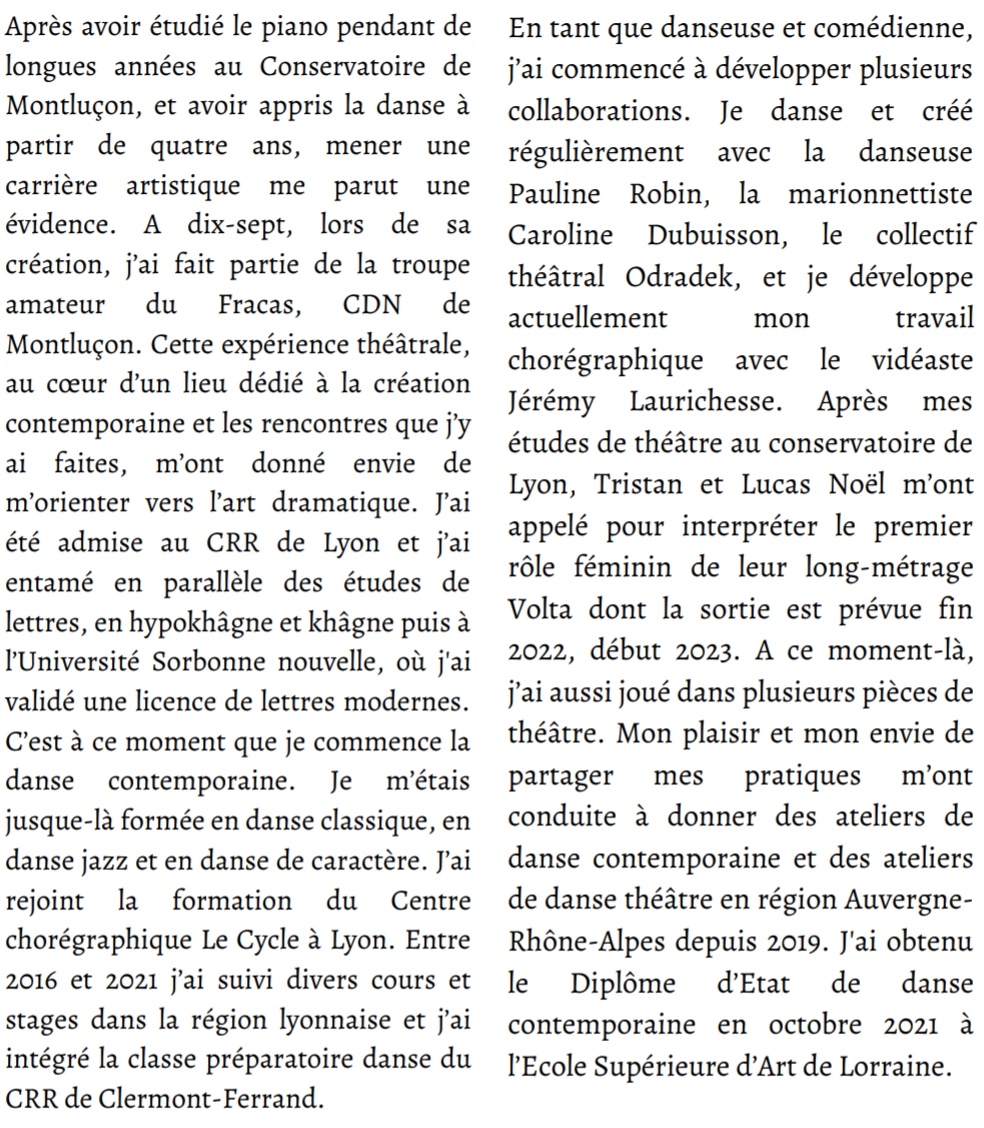 Après avoir étudié le piano pendant de longues années au Conservatoire de Montluçon, et avoir appris la danse à partir de quatre ans, mener une carrière artistique me parut une évidence. A dix-sept, lors de sa création, j'ai fait partie de la troupe amateur du Fracas, CDN de Montluçon. Cette expérience théâtrale, au cœur d'un lieu dédié à la création contemporaine et les rencontres que j'y ai faites, m'ont donné envie de m'orienter vers l'art dramatique. J'ai été admise au CRR de Lyon et j'ai entamé en parallèle des études de lettres, en hypokhâgne et khâgne puis à l'Université Sorbonne nouvelle, où j'ai validé une licence de lettres modernes. C'est à ce moment que je commence la danse contemporaine. Je m'étais jusque-là formée en danse classique, en danse jazz et en danse de caractère. J'ai rejoint la formation du Centre chorégraphique Le Cycle à Lyon. Entre 2016 et 2021 j'ai suivi divers cours et stages dans la région lyonnaise et j'ai intégré la classe préparatoire danse du CRR de Clermont-Ferrand.

En tant que danseuse et comédienne, j'ai commencé à développer plusieurs collaborations. Je danse et créé régulièrement avec la danseuse Pauline Robin, la marionnettiste Caroline Dubuisson, le collectif théâtral Odradek, et je développe actuellement mon travail chorégraphique avec le vidéaste Jérémy Laurichesse. Après mes études de théâtre au conservatoire de Lyon, Tristan et Lucas Noël m'ont appelé pour interpréter le premier rôle féminin de leur long-métrage Volta dont la sortie est prévue fin 2022, début 2023. A ce moment-là, j'ai aussi joué dans plusieurs pièces de théâtre. Mon plaisir et mon envie de partager mes pratiques m'ont conduite à donner des ateliers de danse contemporaine et des ateliers de danse théâtre en région Auvergne-Rhône-Alpes depuis 2019. J'ai obtenu le Diplôme d'Etat de danse contemporaine en octobre 2021 à l'Ecole Supérieure d'Art de Lorraine.